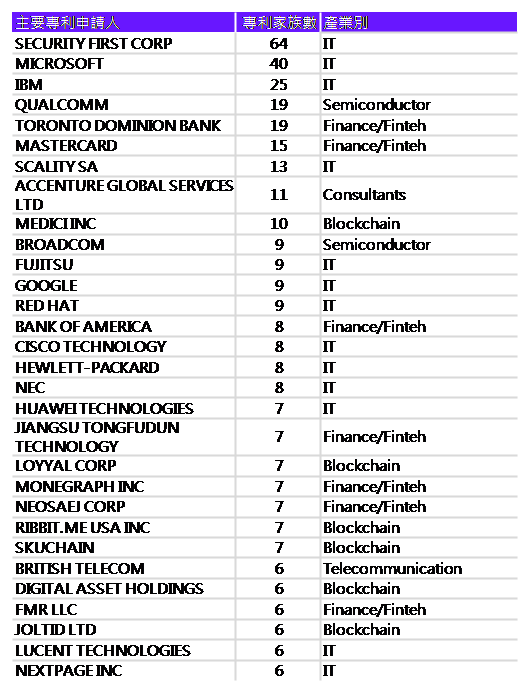 | 主要專利申請人 | 專利家族數 | 產業別 |
|---|---|---|
| SECURITY FIRST CORP | 64 | IT |
| MICROSOFT | 40 | IT |
| IBM | 25 | IT |
| QUALCOMM | 19 | Semiconductor |
| TORONTO DOMINION BANK | 19 | Finance/Finteh |
| MASTERCARD | 15 | Finance/Finteh |
| SCALITY SA | 13 | IT |
| ACCENTURE GLOBAL SERVICES LTD | 11 | Consultants |
| MEDICI INC | 10 | Blockchain |
| BROADCOM | 9 | Semiconductor |
| FUJITSU | 9 | IT |
| GOOGLE | 9 | IT |
| RED HAT | 9 | IT |
| BANK OF AMERICA | 8 | Finance/Finteh |
| CISCO TECHNOLOGY | 8 | IT |
| HEWLETT-PACKARD | 8 | IT |
| NEC | 8 | IT |
| HUAWEI TECHNOLOGIES | 7 | IT |
| JIANGSU TONGFUDUN TECHNOLOGY | 7 | Finance/Finteh |
| LOYYAL CORP | 7 | Blockchain |
| MONEGRAPH INC | 7 | Finance/Finteh |
| NEOSAEJ CORP | 7 | Finance/Finteh |
| RIBBIT.ME USA INC | 7 | Blockchain |
| SKUCHAIN | 7 | Blockchain |
| BRITISH TELECOM | 6 | Telecommunication |
| DIGITAL ASSET HOLDINGS | 6 | Blockchain |
| FMR LLC | 6 | Finance/Finteh |
| JOLTID LTD | 6 | Blockchain |
| LUCENT TECHNOLOGIES | 6 | IT |
| NEXTPAGE INC | 6 | IT |